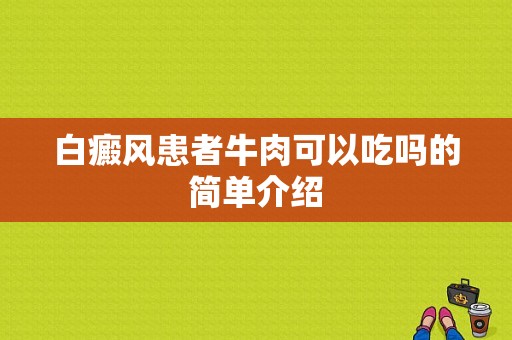 白癜风患者牛肉可以吃吗的简单介绍